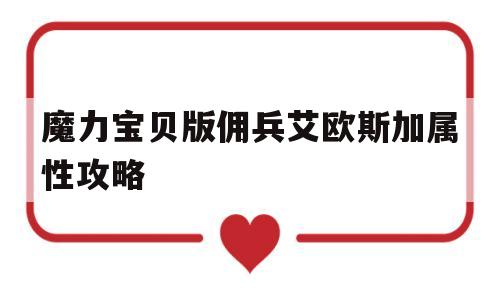 魔力宝贝版佣兵艾欧斯加属性攻略